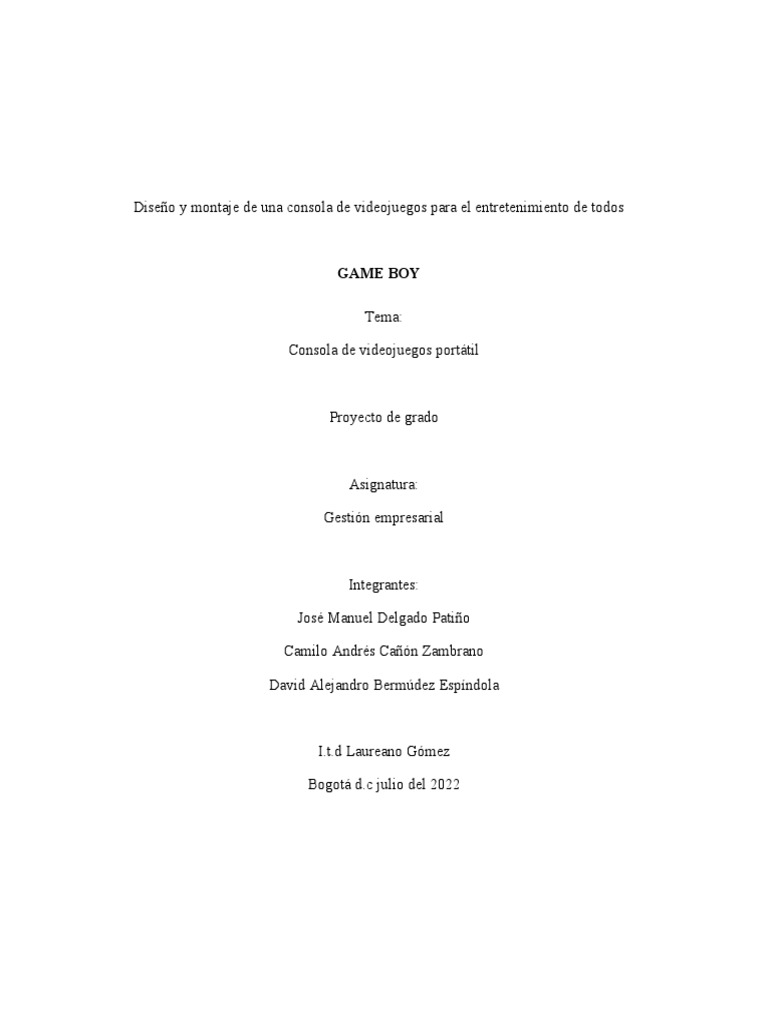 Diseño y montaje de una consola de videojuegos para el entretenimiento de todos

GAME BOY

Tema:

Consola de videojuegos portátil

Proyecto de grado

Asignatura:

Gestión empresarial

Integrantes:

José Manuel Delgado Patiño

Camilo Andrés Cañón Zambrano

David Alejandro Bermúdez Espíndola

I.t.d Laureano Gómez

Bogotá d.c julio del 2022